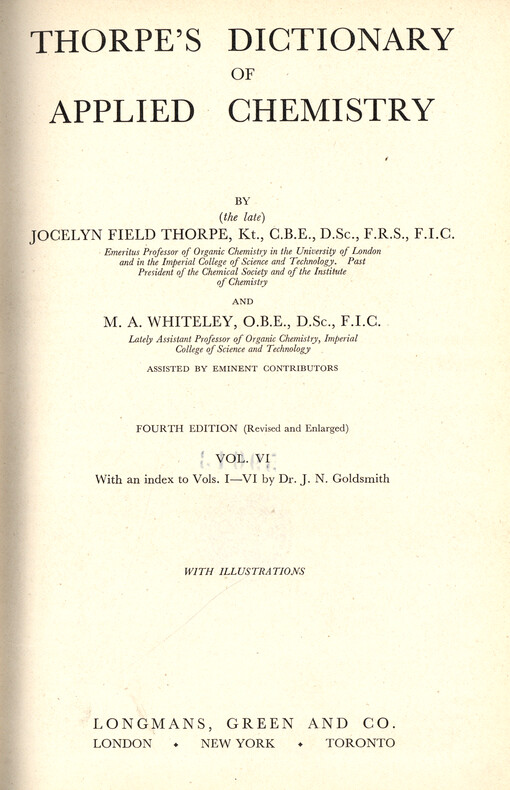 THORPE'S DICTIONARY
OF
APPLIED CHEMISTRY

BY
(the late)
JOCELYN FIELD THORPE, Kt., C.B.E., D.Sc., F.R.S., F.I.C.
Emeritus Professor of Organic Chemistry in the University of London and in the Imperial College of Science and Technology. Past President of the Chemical Society and of the Institute of Chemistry

AND

M. A. WHITELEY, O.B.E., D.Sc., F.I.C.
Lately Assistant Professor of Organic Chemistry, Imperial College of Science and Technology

ASSISTED BY EMINENT CONTRIBUTORS

FOURTH EDITION (Revised and Enlarged)

VOL. VI
With an index to Vols. I—VI by Dr. J. N. Goldsmith

WITH ILLUSTRATIONS

LONGMANS, GREEN AND CO.
LONDON • NEW YORK • TORONTO